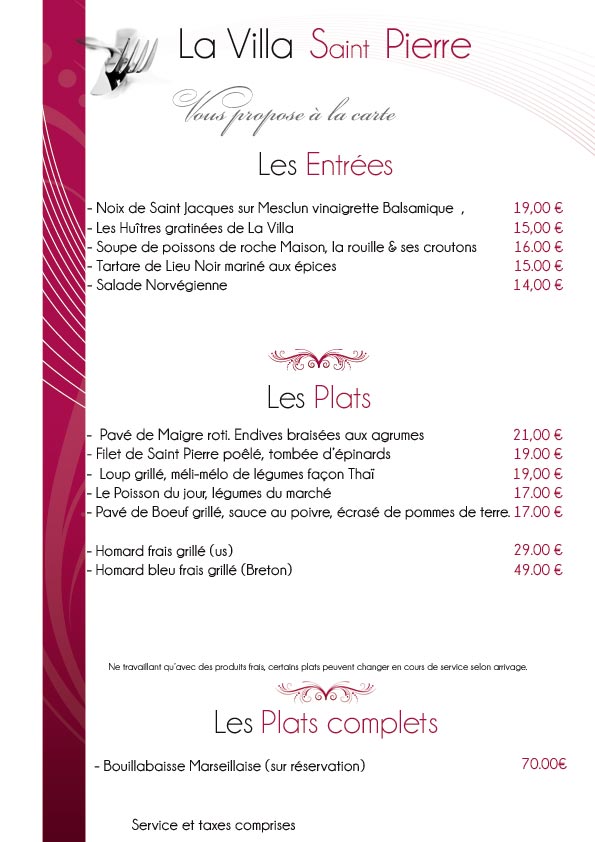 La Villa Saint Pierre

Vous propose à la carte

Les Entrées

- Noix de Saint Jacques sur Mesclun vinaigrette Balsamique , 19,00 €
- Les Huîtres gratinées de La Villa 15,00 €
- Soupe de poissons de roche Maison, la rouille & ses croutons 16.00 €
- Tartare de Lieu Noir mariné aux épices 15.00 €
- Salade Norvégienne 14,00 €

Les Plats

- Pavé de Maigre roti. Endives braisées aux agrumes 21,00 €
- Filet de Saint Pierre poêlé, tombée d'épinards 19.00 €
- Loup grillé, méli-mélo de légumes façon Thaï 19,00 €
- Le Poisson du jour, légumes du marché 17.00 €
- Pavé de Boeuf grillé, sauce au poivre, écrasé de pommes de terre. 17.00 €

- Homard frais grillé (us) 29.00 €
- Homard bleu frais grillé (Breton) 49.00 €

Ne travaillant qu'avec des produits frais, certains plats peuvent changer en cours de service selon arrivage.

Les Plats complets

- Bouillabaisse Marseillaise (sur réservation) 70.00€

Service et taxes comprises